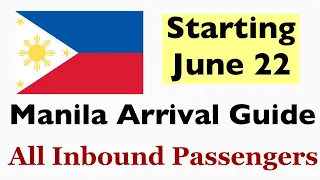 Starting June 22

Manila Arrival Guide

All Inbound Passengers